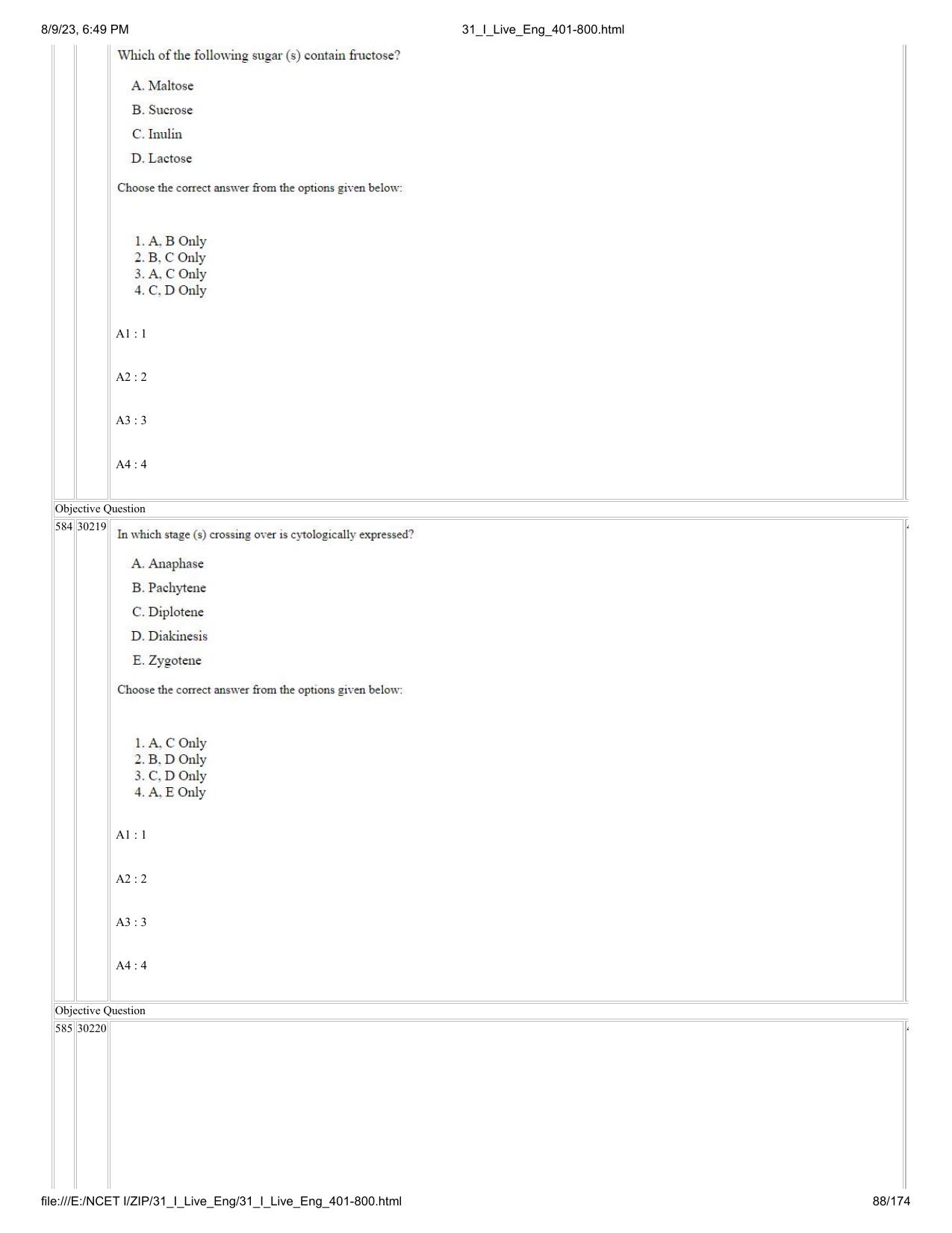 8/9/23, 6:49 PM

31_I_Live_Eng_401-800.html

Which of the following sugar (s) contain fructose?

A. Maltose

B. Sucrose

C. Inulin

D. Lactose

Choose the correct answer from the options given below:

1. A, B Only
2. B, C Only
3. A, C Only
4. C, D Only

A1 : 1

A2 : 2

A3 : 3

A4 : 4

Objective Question

584 30219 In which stage (s) crossing over is cytologically expressed?

A. Anaphase

B. Pachytene

C. Diplotene

D. Diakinesis

E. Zygotene

Choose the correct answer from the options given below:

1. A, C Only
2. B, D Only
3. C, D Only
4. A, E Only

A1 : 1

A2 : 2

A3 : 3

A4 : 4

Objective Question

585 30220

file:///E:/NCET I/ZIP/31_I_Live_Eng/31_I_Live_Eng_401-800.html

88/174